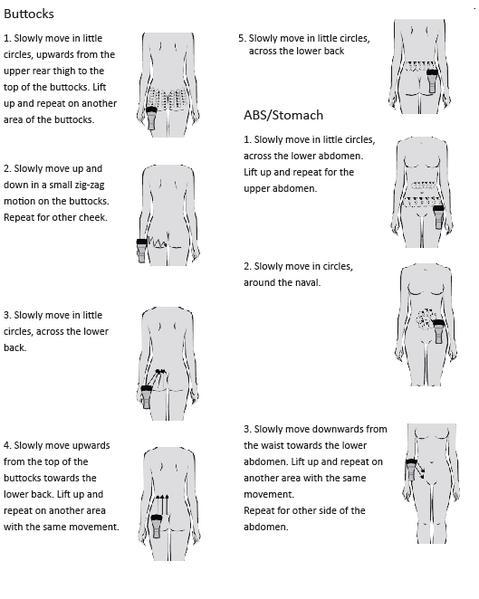 Buttocks

1. Slowly move in little circles, upwards from the upper rear thigh to the top of the buttocks. Lift up and repeat on another area of the buttocks.

2. Slowly move up and down in a small zig-zag motion on the buttocks. Repeat for other cheek.

3. Slowly move in little circles, across the lower back.

4. Slowly move upwards from the top of the buttocks towards the lower back. Lift up and repeat on another area with the same movement.

5. Slowly move in little circles, across the lower back

ABS/Stomach

1. Slowly move in little circles, across the lower abdomen. Lift up and repeat for the upper abdomen.

2. Slowly move in circles, around the naval.

3. Slowly move downwards from the waist towards the lower abdomen. Lift up and repeat on another area with the same movement.
Repeat for other side of the abdomen.